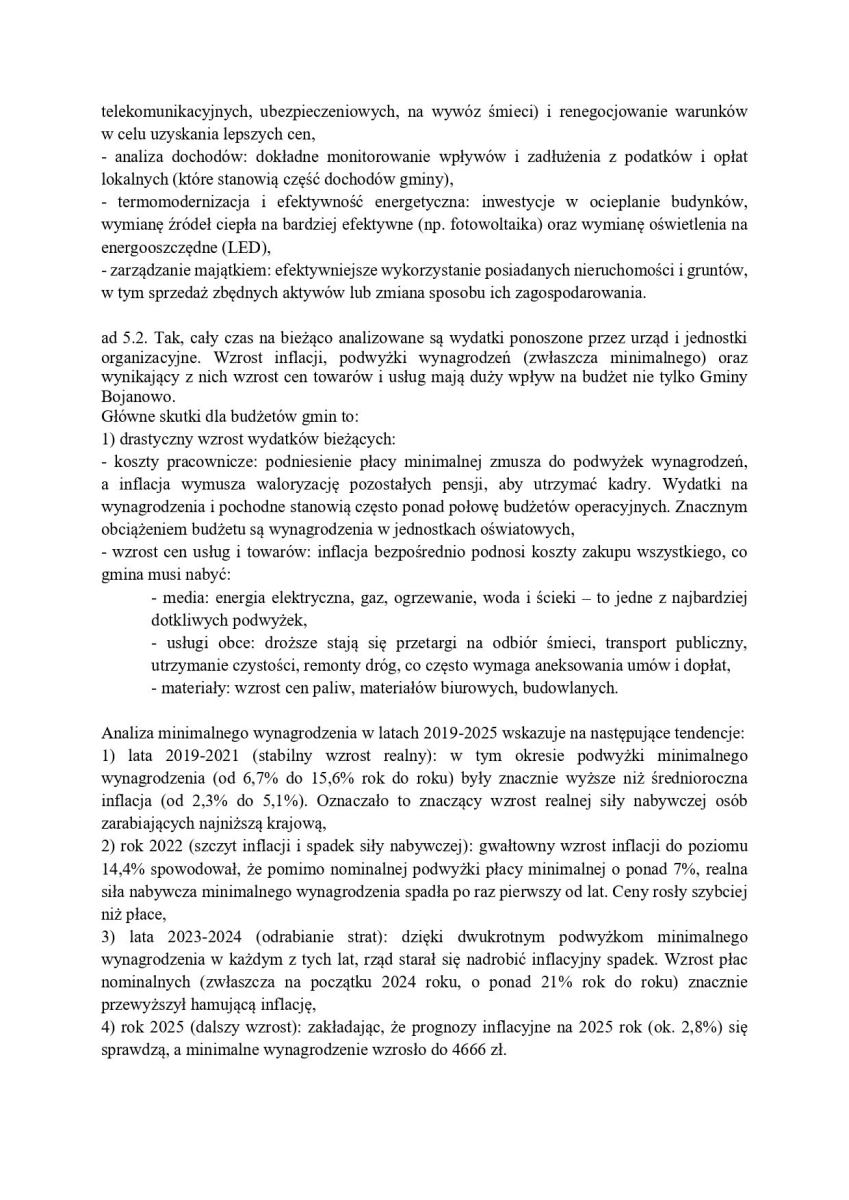 telekomunikacyjnych, ubezpieczeniowych, na wywóz śmieci) i renegocjowanie warunków w celu uzyskania lepszych cen,
- analiza dochodów: dokładne monitorowanie wpływów i zadłużenia z podatków i opłat lokalnych (które stanowią część dochodów gminy),
- termomodernizacja i efektywność energetyczna: inwestycje w ocieplanie budynków, wymianę źródeł ciepła na bardziej efektywne (np. fotowoltaika) oraz wymianę oświetlenia na energooszczędne (LED),
- zarządzanie majątkiem: efektywniejsze wykorzystanie posiadanych nieruchomości i gruntów, w tym sprzedaż zbędnych aktywów lub zmiana sposobu ich zagospodarowania.

ad 5.2. Tak, cały czas na bieżąco analizowane są wydatki ponoszone przez urząd i jednostki organizacyjne. Wzrost inflacji, podwyżki wynagrodzeń (zwłaszcza minimalnego) oraz wynikający z nich wzrost cen towarów i usług mają duży wpływ na budżet nie tylko Gminy Bojanowo.
Główne skutki dla budżetów gmin to:
1) drastyczny wzrost wydatków bieżących:
- koszty pracownicze: podniesienie płacy minimalnej zmusza do podwyżek wynagrodzeń, a inflacja wymusza waloryzację pozostałych pensji, aby utrzymać kadry. Wydatki na wynagrodzenia i pochodne stanowią często ponad połowę budżetów operacyjnych. Znacznym obciążeniem budżetu są wynagrodzenia w jednostkach oświatowych,
- wzrost cen usług i towarów: inflacja bezpośrednio podnosi koszty zakupu wszystkiego, co gmina musi nabyć:
- media: energia elektryczna, gaz, ogrzewanie, woda i ścieki – to jedne z najbardziej dotkliwych podwyżek,
- usługi obce: droższe stają się przetargi na odbiór śmieci, transport publiczny, utrzymanie czystości, remonty dróg, co często wymaga aneksowania umów i dopłat,
- materiały: wzrost cen paliw, materiałów biurowych, budowlanych.

Analiza minimalnego wynagrodzenia w latach 2019-2025 wskazuje na następujące tendencje:
1) lata 2019-2021 (stabilny wzrost realny): w tym okresie podwyżki minimalnego wynagrodzenia (od 6,7% do 15,6% rok do roku) były znacznie wyższe niż średnioroczna inflacja (od 2,3% do 5,1%). Oznaczało to znaczący wzrost realnej siły nabywczej osób zarabiających najniższą krajową,
2) rok 2022 (szczyt inflacji i spadek siły nabywczej): gwałtowny wzrost inflacji do poziomu 14,4% spowodował, że pomimo nominalnej podwyżki płacy minimalnej o ponad 7%, realna siła nabywcza minimalnego wynagrodzenia spadła po raz pierwszy od lat. Ceny rosły szybciej niż płace,
3) lata 2023-2024 (odrabianie strat): dzięki dwukrotnym podwyżkom minimalnego wynagrodzenia w każdym z tych lat, rząd starał się nadrobić inflacyjny spadek. Wzrost płac nominalnych (zwłaszcza na początku 2024 roku, o ponad 21% rok do roku) znacznie przewyższył hamującą inflację,
4) rok 2025 (dalszy wzrost): zakładając, że prognozy inflacyjne na 2025 rok (ok. 2,8%) się sprawdzą, a minimalne wynagrodzenie wzrosło do 4666 zł.